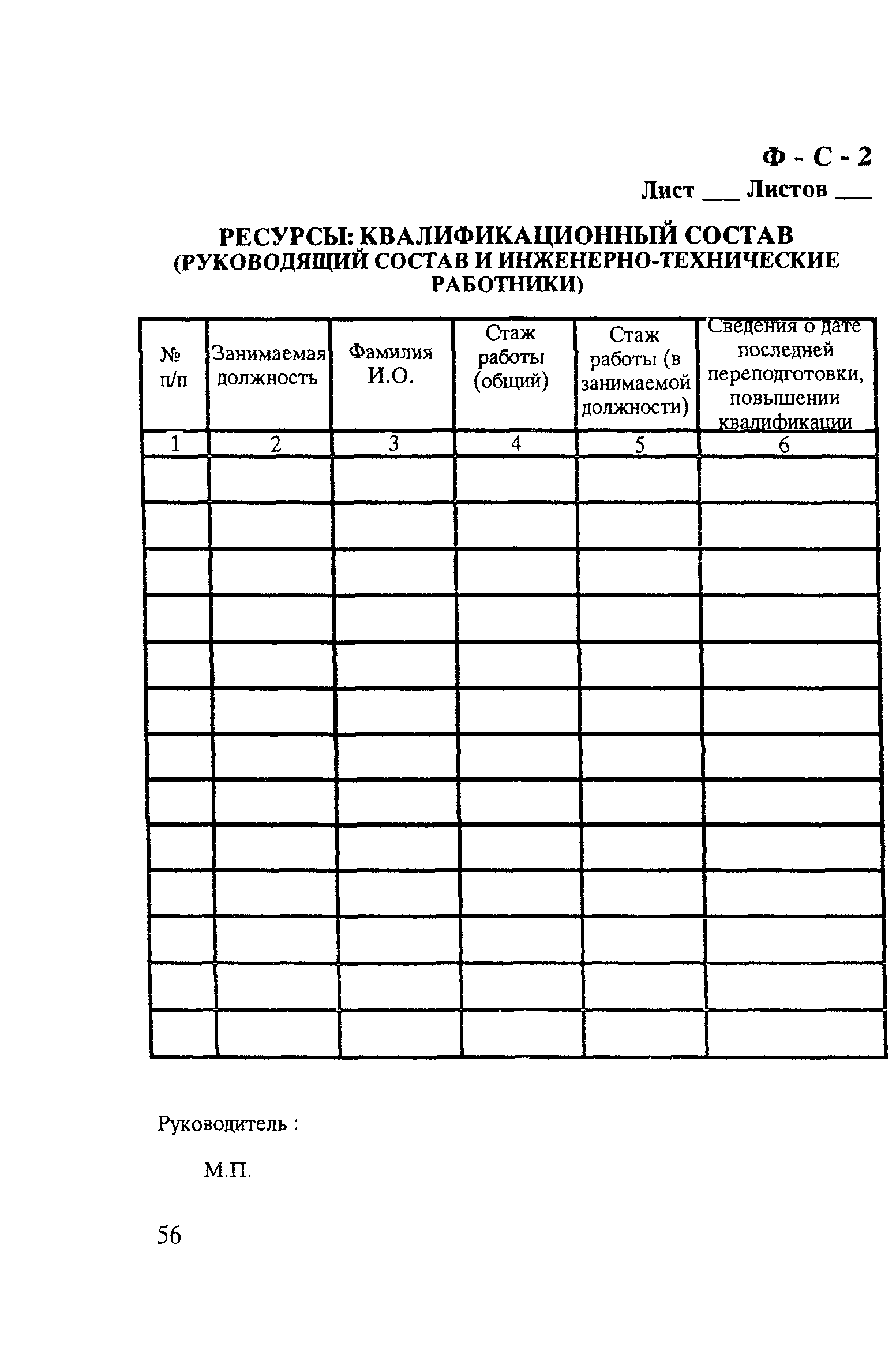 Ф - С - 2

Лист ___ Листов ___

РЕСУРСЫ: КВАЛИФИКАЦИОННЫЙ СОСТАВ (РУКОВОДЯЩИЙ СОСТАВ И ИНЖЕНЕРНО-ТЕХНИЧЕСКИЕ РАБОТНИКИ)

| № п/п | Занимаемая должность | Фамилия И.О. | Стаж работы (общий) | Стаж работы (в занимаемой должности) | Сведения о дате последней переподготовки, повышении квалификации |
|---|---|---|---|---|---|
| 1 | 2 | 3 | 4 | 5 | 6 |
| | | | | | |
| | | | | | |
| | | | | | |
| | | | | | |
| | | | | | |
| | | | | | |
| | | | | | |
| | | | | | |
| | | | | | |
| | | | | | |
| | | | | | |
| | | | | | |
| | | | | | |

Руководитель :

М.П.

56